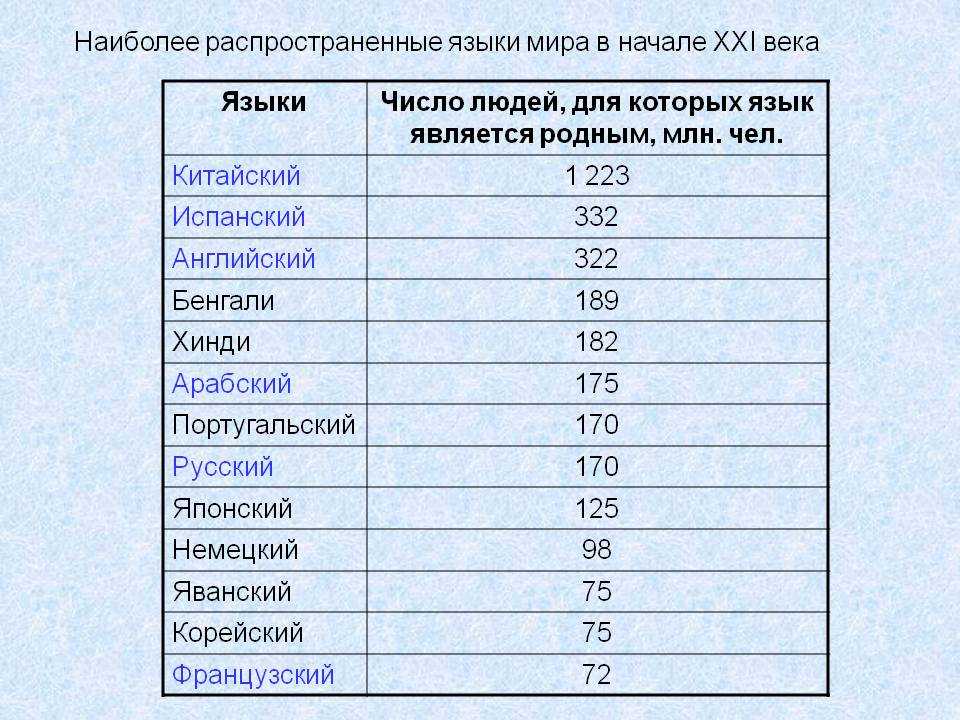 Наиболее распространенные языки мира в начале XXI века

| Языки | Число людей, для которых язык является родным, млн. чел. |
|---|---|
| Китайский | 1 223 |
| Испанский | 332 |
| Английский | 322 |
| Бенгали | 189 |
| Хинди | 182 |
| Арабский | 175 |
| Португальский | 170 |
| Русский | 170 |
| Японский | 125 |
| Немецкий | 98 |
| Яванский | 75 |
| Корейский | 75 |
| Французский | 72 |